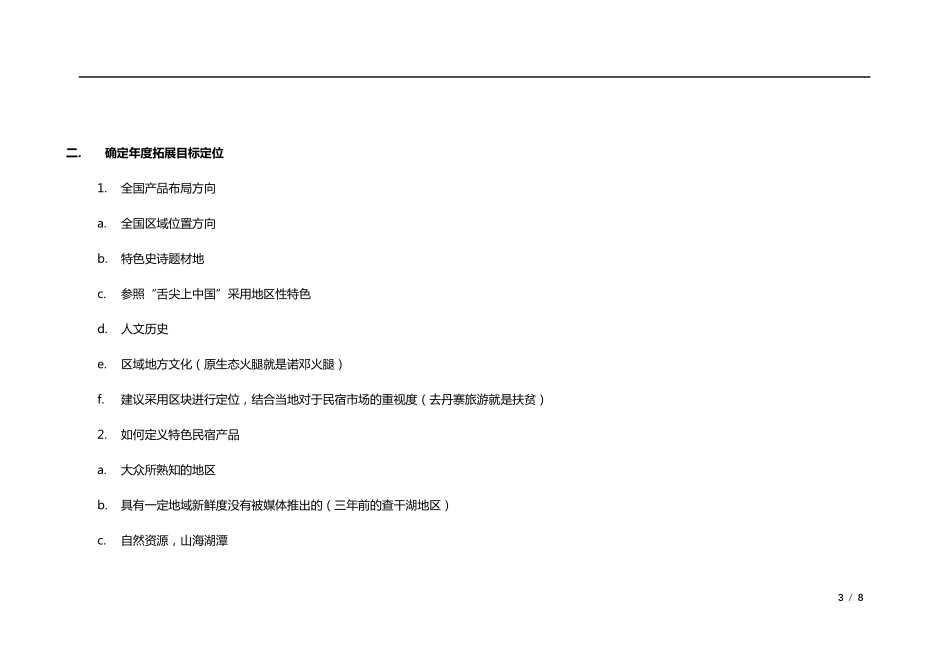 二. 确定年度拓展目标定位

1. 全国产品布局方向

a. 全国区域位置方向

b. 特色史诗题材地

c. 参照“舌尖上中国”采用地区性特色

d. 人文历史

e. 区域地方文化（原生态火腿就是诺邓火腿）

f. 建议采用区块进行定位，结合当地对于民宿市场的重视度（去丹寨旅游就是扶贫）

2. 如何定义特色民宿产品

a. 大众所熟知的地区

b. 具有一定地域新鲜度没有被媒体推出的（三年前的查干湖地区）

c. 自然资源，山海湖潭

3 / 8